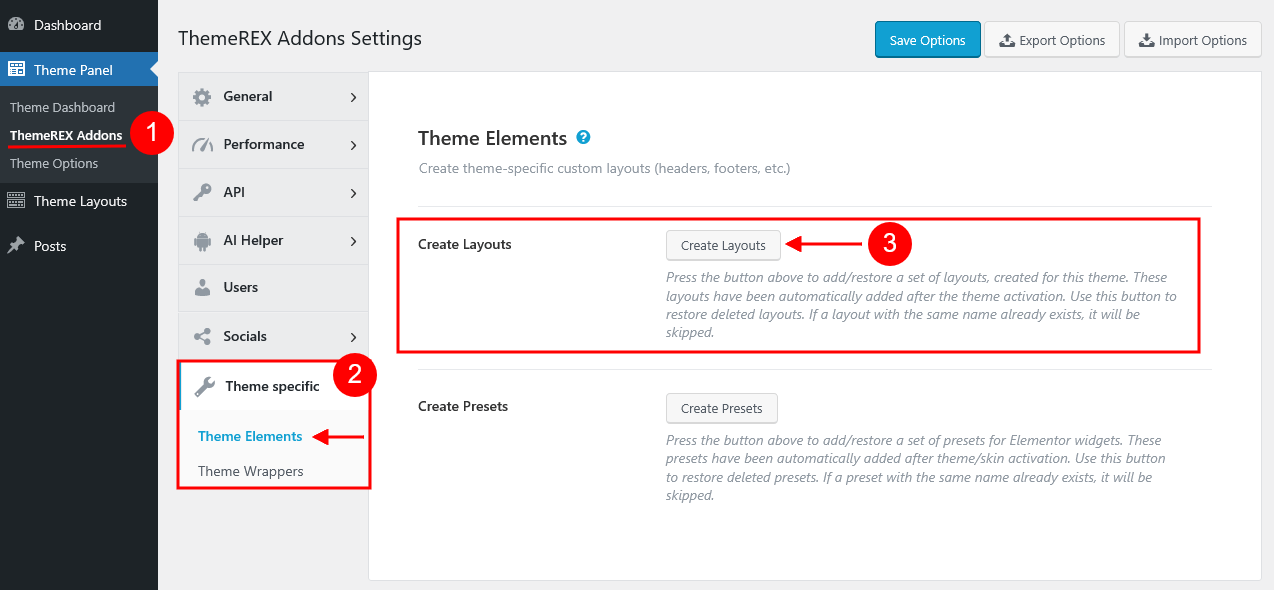 Dashboard
Theme Panel
Theme Dashboard
ThemeREX Addons
1
Theme Options
Theme Layouts
Posts

ThemeREX Addons Settings

Save Options
Export Options
Import Options

General
Performance
API
AI Helper
Users
Socials
Theme specific
2
Theme Elements
Theme Wrappers

Theme Elements

Create theme-specific custom layouts (headers, footers, etc.)

Create Layouts
Create Layouts
3
Press the button above to add/restore a set of layouts, created for this theme. These layouts have been automatically added after the theme activation. Use this button to restore deleted layouts. If a layout with the same name already exists, it will be skipped.

Create Presets
Create Presets
Press the button above to add/restore a set of presets for Elementor widgets. These presets have been automatically added after theme/skin activation. Use this button to restore deleted presets. If a preset with the same name already exists, it will be skipped.